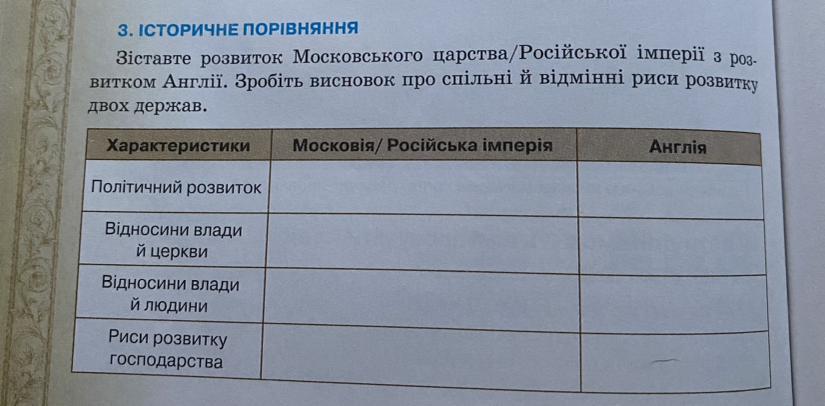 3. ІСТОРИЧНЕ ПОРІВНЯННЯ

Зіставте розвиток Московського царства/Російської імперії з розвитком Англії. Зробіть висновок про спільні й відмінні риси розвитку двох держав.

| Характеристики | Московія/ Російська імперія | Англія |
|---|---|---|
| Політичний розвиток | | |
| Відносини влади й церкви | | |
| Відносини влади й людини | | |
| Риси розвитку господарства | | |